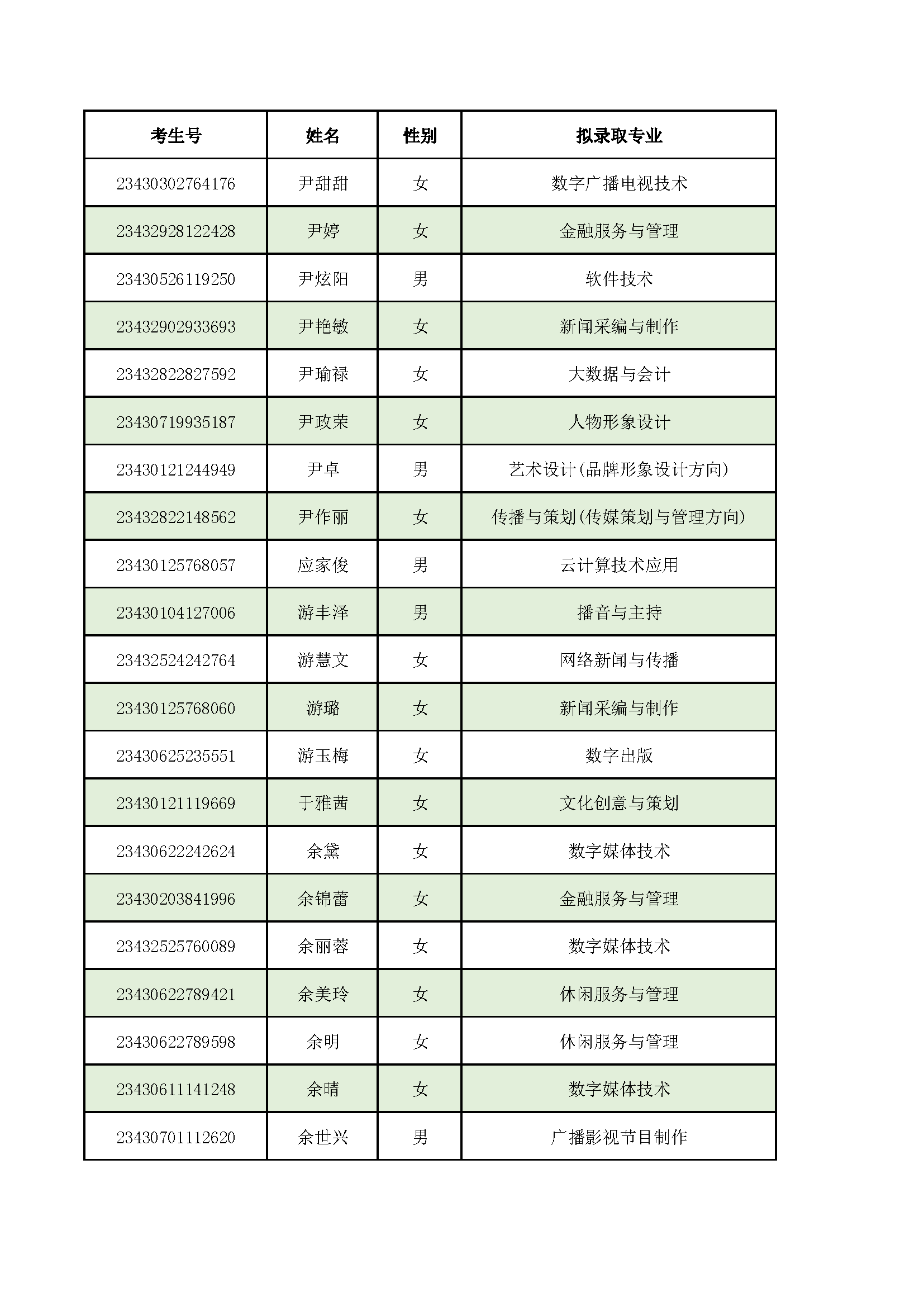 | 考生号 | 姓名 | 性别 | 拟录取专业 |
|---|---|---|---|
| 23430302764176 | 尹甜甜 | 女 | 数字广播电视技术 |
| 23432928122428 | 尹婷 | 女 | 金融服务与管理 |
| 23430526119250 | 尹炫阳 | 男 | 软件技术 |
| 23432902933693 | 尹艳敏 | 女 | 新闻采编与制作 |
| 23432822827592 | 尹瑜禄 | 女 | 大数据与会计 |
| 23430719935187 | 尹政荣 | 女 | 人物形象设计 |
| 23430121244949 | 尹卓 | 男 | 艺术设计(品牌形象设计方向) |
| 23432822148562 | 尹作丽 | 女 | 传播与策划(传媒策划与管理方向) |
| 23430125768057 | 应家俊 | 男 | 云计算技术应用 |
| 23430104127006 | 游丰泽 | 男 | 播音与主持 |
| 23432524242764 | 游慧文 | 女 | 网络新闻与传播 |
| 23430125768060 | 游璐 | 女 | 新闻采编与制作 |
| 23430625235551 | 游玉梅 | 女 | 数字出版 |
| 23430121119669 | 于雅茜 | 女 | 文化创意与策划 |
| 23430622242624 | 余黛 | 女 | 数字媒体技术 |
| 23430203841996 | 余锦蕾 | 女 | 金融服务与管理 |
| 23432525760089 | 余丽蓉 | 女 | 数字媒体技术 |
| 23430622789421 | 余美玲 | 女 | 休闲服务与管理 |
| 23430622789598 | 余明 | 女 | 休闲服务与管理 |
| 23430611141248 | 余晴 | 女 | 数字媒体技术 |
| 23430701112620 | 余世兴 | 男 | 广播影视节目制作 |